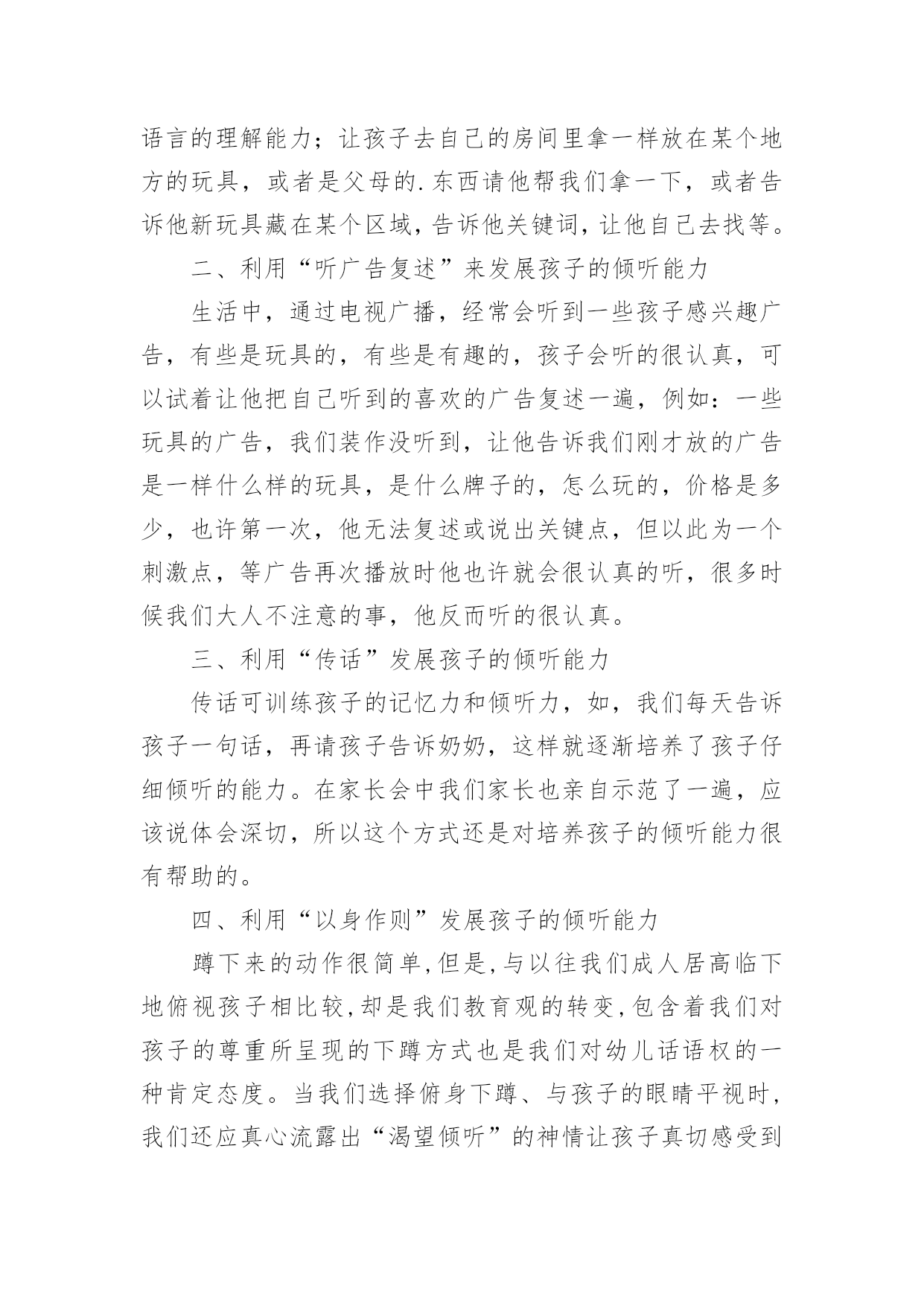 语言的理解能力；让孩子去自己的房间里拿一样放在某个地方的玩具，或者是父母的.东西请他帮我们拿一下，或者告诉他新玩具藏在某个区域，告诉他关键词，让他自己去找等。

二、利用“听广告复述”来发展孩子的倾听能力

生活中，通过电视广播，经常会听到一些孩子感兴趣广告，有些是玩具的，有些是有趣的，孩子会听的很认真，可以试着让他把自己听到的喜欢的广告复述一遍，例如：一些玩具的广告，我们装作没听到，让他告诉我们刚才放的广告是一样什么样的玩具，是什么牌子的，怎么玩的，价格是多少，也许第一次，他无法复述或说出关键点，但以此为一个刺激点，等广告再次播放时他也许就会很认真的听，很多时候我们大人不注意的事，他反而听的很认真。

三、利用“传话”发展孩子的倾听能力

传话可训练孩子的记忆力和倾听力，如，我们每天告诉孩子一句话，再请孩子告诉奶奶，这样就逐渐培养了孩子仔细倾听的能力。在家长会中我们家长也亲自示范了一遍，应该说体会深切，所以这个方式还是对培养孩子的倾听能力很有帮助的。

四、利用“以身作则”发展孩子的倾听能力

蹲下来的动作很简单，但是，与以往我们成人居高临下地俯视孩子相比较，却是我们教育观的转变，包含着我们对孩子的尊重所呈现的下蹲方式也是我们对幼儿话语权的一种肯定态度。当我们选择俯身下蹲、与孩子的眼睛平视时，我们还应真心流露出“渴望倾听”的神情让孩子真切感受到